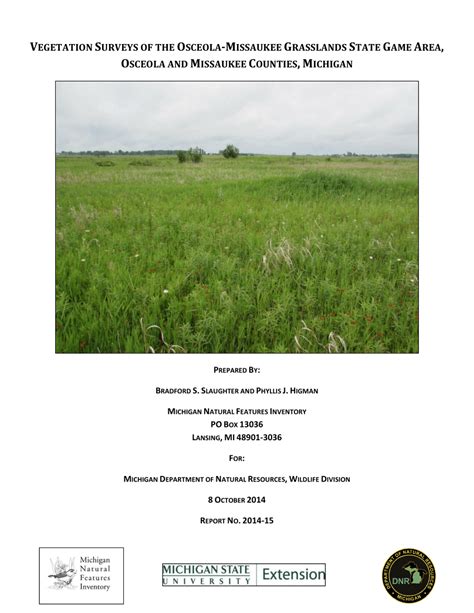 VEGETATION SURVEYS OF THE OSCEOLA-MISSAUKEE GRASSLANDS STATE GAME AREA, OSCEOLA AND MISSAUKEE COUNTIES, MICHIGAN

PREPARED BY:

BRADFORD S. SLAUGHTER AND PHYLLIS J. HIGMAN

MICHIGAN NATURAL FEATURES INVENTORY
PO BOX 13036
LANSING, MI 48901-3036

FOR:

MICHIGAN DEPARTMENT OF NATURAL RESOURCES, WILDLIFE DIVISION

8 OCTOBER 2014

REPORT NO. 2014-15

Michigan Natural Features Inventory

MICHIGAN STATE UNIVERSITY Extension

DEPARTMENT OF NATURAL RESOURCES DNR MICHIGAN